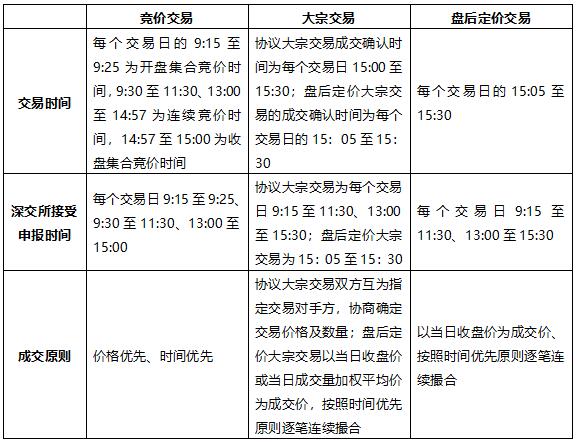 |  | 竞价交易 | 大宗交易 | 盘后定价交易 |
|---|---|---|---|
| 交易时间 | 每个交易日的9:15至9:25为开盘集合竞价时间，9:30至11:30、13:00至14:57为连续竞价时间，14:57至15:00为收盘集合竞价时间 | 协议大宗交易成交确认时间为每个交易日15:00至15:30；盘后定价大宗交易的成交确认时间为每个交易日的15：05至15：30 | 每个交易日的15:05至15:30 |
| 深交所接受申报时间 | 每个交易日9:15至9:25、9:30至11:30、13:00至15:00 | 协议大宗交易为每个交易日9:15至11:30、13:00至15:30；盘后定价大宗交易为15：05至15：30 | 每个交易日9:15至11:30、13:00至15:30 |
| 成交原则 | 价格优先、时间优先 | 协议大宗交易双方互为指定交易对手方，协商确定交易价格及数量；盘后定价大宗交易以当日收盘价或当日成交量加权平均价为成交价，按照时间优先原则逐笔连续撮合 | 以当日收盘价为成交价、按照时间优先原则逐笔连续撮合 |